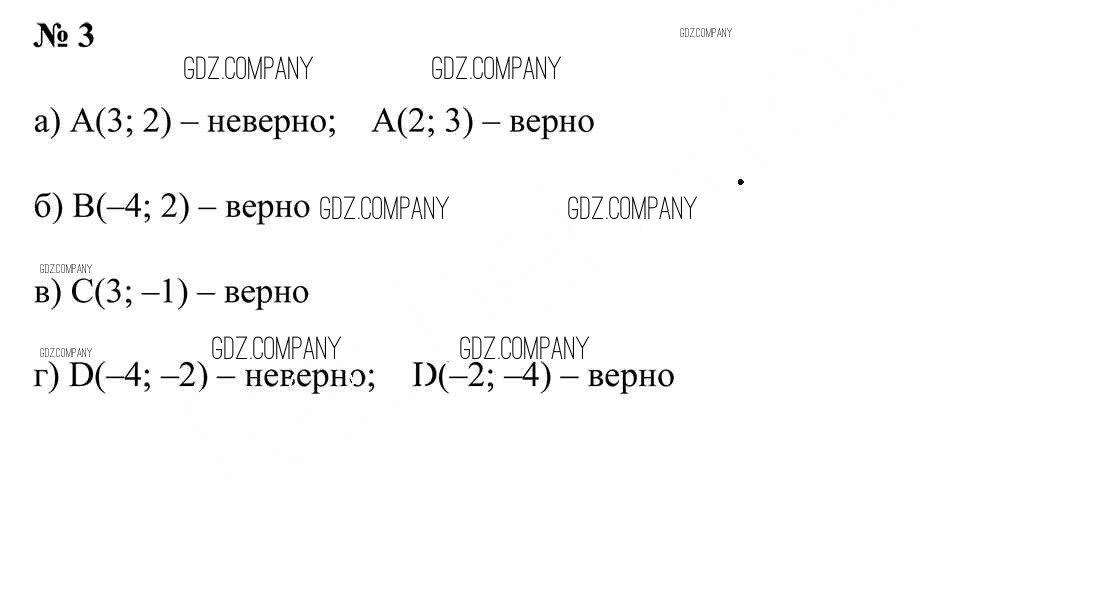 № 3

а) A(3; 2) – неверно;   A(2; 3) – верно

б) B(–4; 2) – верно

в) C(3; –1) – верно

г) D(–4; –2) – неверно;   D(–2; –4) – верно

GDZ.COMPANY